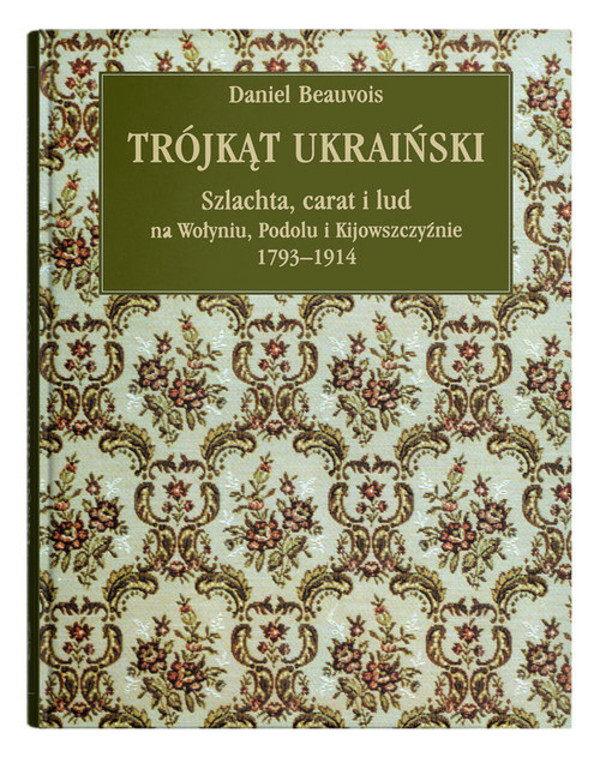 Daniel Beauvois

TRÓJKĄT UKRAIŃSKI

Szlachta, carat i lud
na Wołyniu, Podolu i Kijowszczyźnie
1793–1914